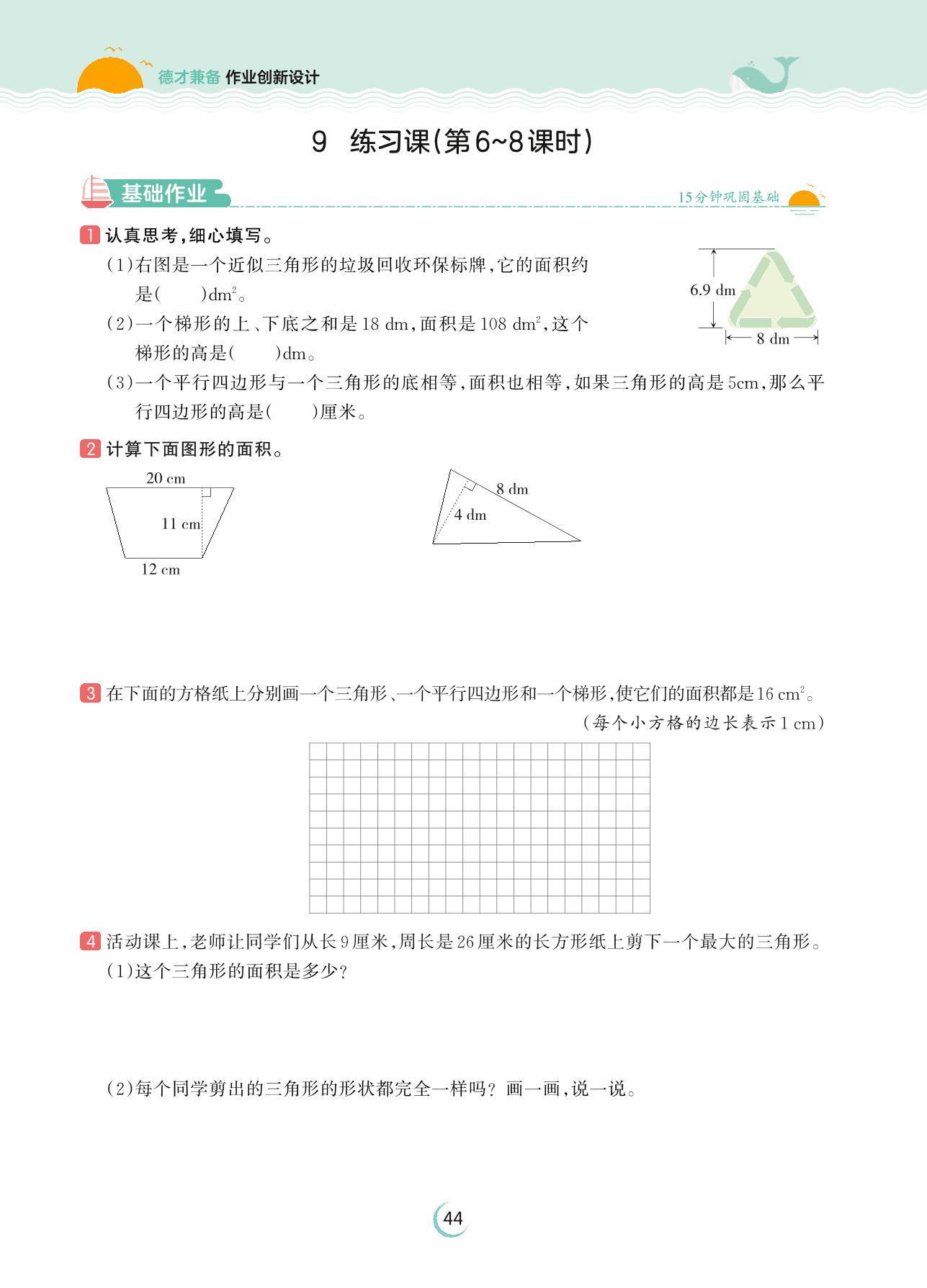 德才兼备 作业创新设计

9 练习课(第6~8课时)

基础作业

15分钟巩固基础

1 认真思考,细心填写。

(1)右图是一个近似三角形的垃圾回收环保标牌,它的面积约是(　　)$dm^2$。

6.9 dm

8 dm

(2)一个梯形的上、下底之和是 18 dm,面积是 108 $dm^2$,这个梯形的高是(　　)dm。

(3)一个平行四边形与一个三角形的底相等,面积也相等,如果三角形的高是 5cm,那么平行四边形的高是(　　)厘米。

2 计算下面图形的面积。

20 cm

11 cm

12 cm

8 dm

4 dm

3 在下面的方格纸上分别画一个三角形、一个平行四边形和一个梯形,使它们的面积都是 16 $cm^2$。

(每个小方格的边长表示 1 cm)

4 活动课上,老师让同学们从长 9 厘米,周长是 26 厘米的长方形纸上剪下一个最大的三角形。

(1)这个三角形的面积是多少?

(2)每个同学剪出的三角形的形状都完全一样吗?画一画,说一说。

44